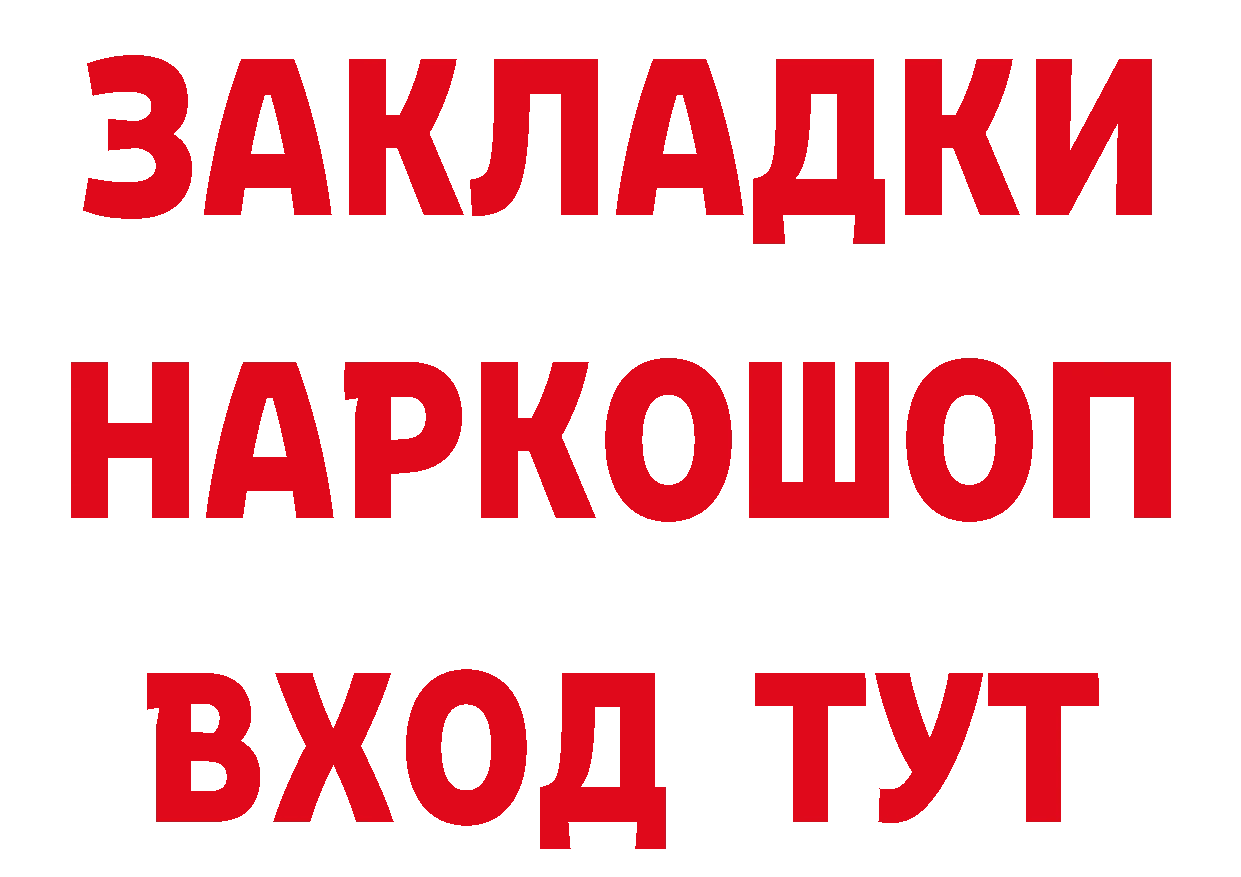 ЗАКЛАДКИ НАРКОШОП ВХОД ТУТ